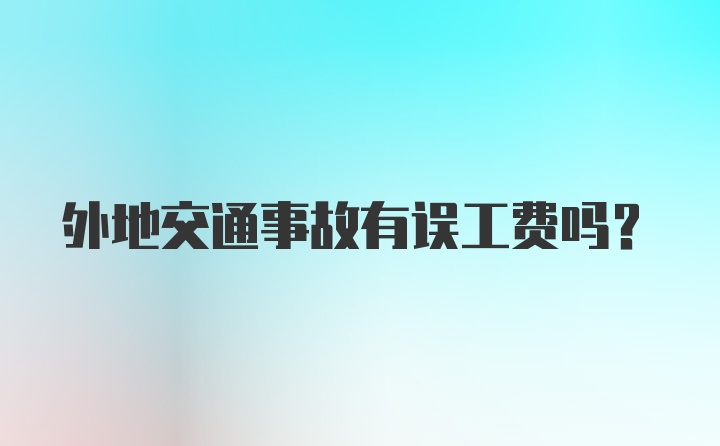 外地交通事故有误工费吗?